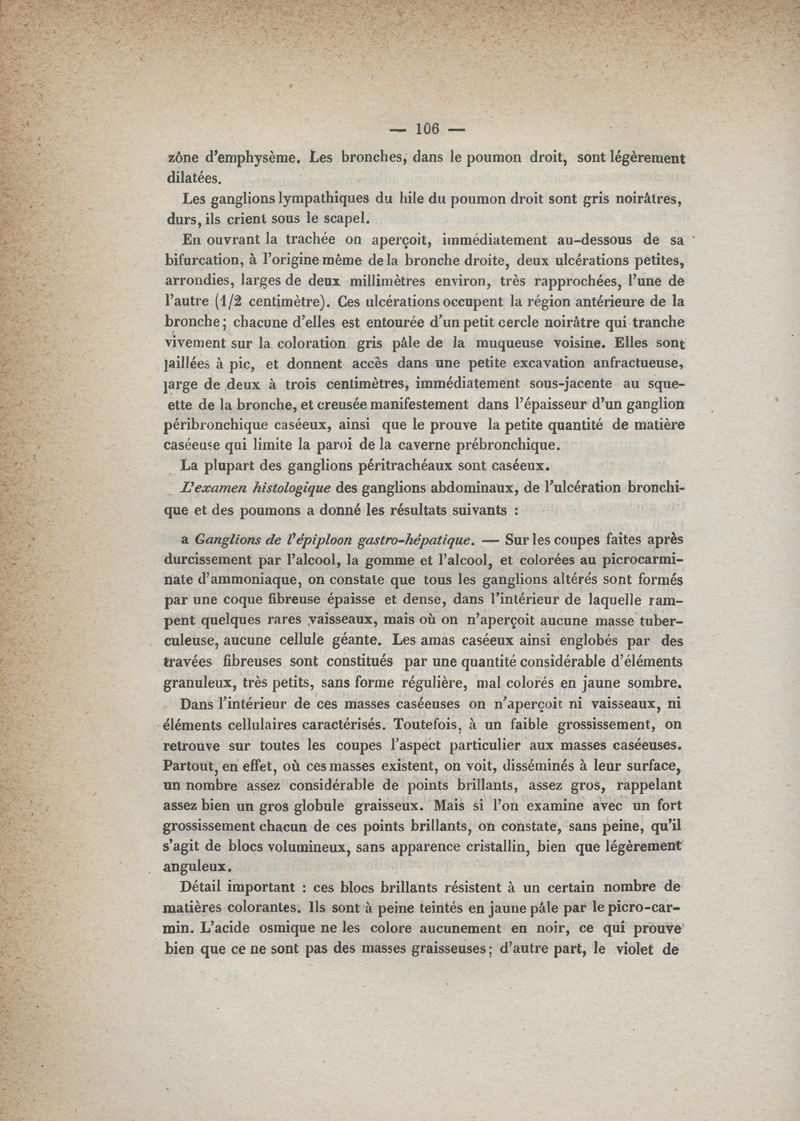 — 106 —

zône d'emphysème. Les bronches, dans le poumon droit, sont légèrement dilatées.

Les ganglions lympathiques du hile du poumon droit sont gris noirâtres, durs, ils crient sous le scapel.

En ouvrant la trachée on aperçoit, immédiatement au-dessous de sa bifurcation, à l'origine même de la bronche droite, deux ulcérations petites, arrondies, larges de deux millimètres environ, très rapprochées, l'une de l'autre (1/2 centimètre). Ces ulcérations occupent la région antérieure de la bronche; chacune d'elles est entourée d'un petit cercle noirâtre qui tranche vivement sur la coloration gris pâle de la muqueuse voisine. Elles sont jaillées à pic, et donnent accès dans une petite excavation anfractueuse, jarge de deux à trois centimètres, immédiatement sous-jacente au squeette de la bronche, et creusée manifestement dans l'épaisseur d'un ganglion péribronchique caséeux, ainsi que le prouve la petite quantité de matière caséeuse qui limite la paroi de la caverne prébronchique.

La plupart des ganglions péritrachéaux sont caséeux.

L'examen histologique des ganglions abdominaux, de l'ulcération bronchique et des poumons a donné les résultats suivants :

a Ganglions de l'épiploon gastro-hépatique. — Sur les coupes faites après durcissement par l'alcool, la gomme et l'alcool, et colorées au picrocarminate d'ammoniaque, on constate que tous les ganglions altérés sont formés par une coque fibreuse épaisse et dense, dans l'intérieur de laquelle rampent quelques rares vaisseaux, mais où on n'aperçoit aucune masse tuberculeuse, aucune cellule géante. Les amas caséeux ainsi englobés par des travées fibreuses sont constitués par une quantité considérable d'éléments granuleux, très petits, sans forme régulière, mal colorés en jaune sombre.

Dans l'intérieur de ces masses caséeuses on n'aperçoit ni vaisseaux, ni éléments cellulaires caractérisés. Toutefois, à un faible grossissement, on retrouve sur toutes les coupes l'aspect particulier aux masses caséeuses. Partout, en effet, où ces masses existent, on voit, disséminés à leur surface, un nombre assez considérable de points brillants, assez gros, rappelant assez bien un gros globule graisseux. Mais si l'on examine avec un fort grossissement chacun de ces points brillants, on constate, sans peine, qu'il s'agit de blocs volumineux, sans apparence cristallin, bien que légèrement anguleux.

Détail important : ces blocs brillants résistent à un certain nombre de matières colorantes. Ils sont à peine teintés en jaune pâle par le picro-carmin. L'acide osmique ne les colore aucunement en noir, ce qui prouve bien que ce ne sont pas des masses graisseuses; d'autre part, le violet de